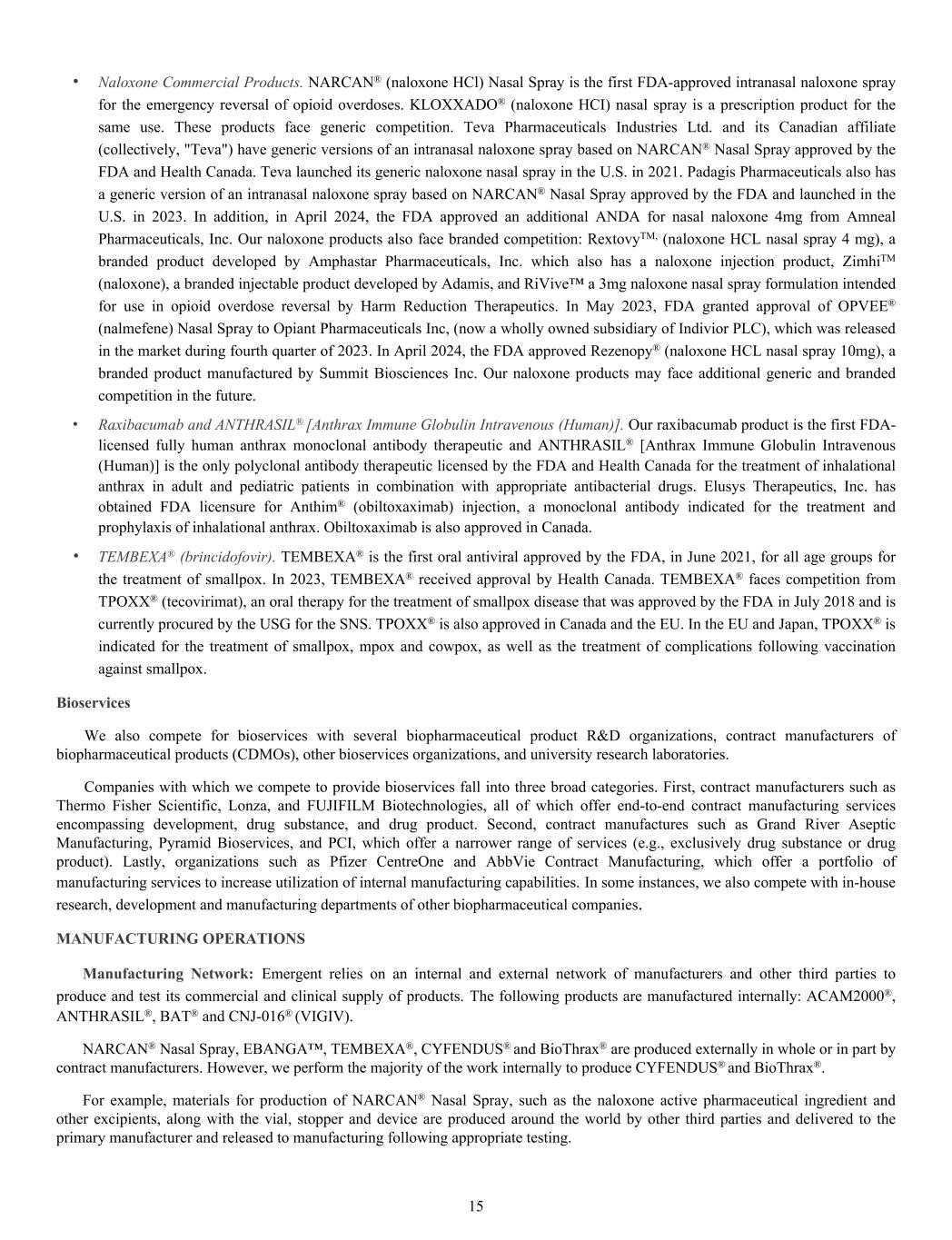 • Naloxone Commercial Products. NARCAN® (naloxone HCl) Nasal Spray is the first FDA-approved intranasal naloxone spray for the emergency reversal of opioid overdoses. KLOXXADO® (naloxone HCI) nasal spray is a prescription product for the same use. These products face generic competition. Teva Pharmaceuticals Industries Ltd. and its Canadian affiliate (collectively, "Teva") have generic versions of an intranasal naloxone spray based on NARCAN® Nasal Spray approved by the FDA and Health Canada. Teva launched its generic naloxone nasal spray in the U.S. in 2021. Padagis Pharmaceuticals also has a generic version of an intranasal naloxone spray based on NARCAN® Nasal Spray approved by the FDA and launched in the U.S. in 2023. In addition, in April 2024, the FDA approved an additional ANDA for nasal naloxone 4mg from Amneal Pharmaceuticals, Inc. Our naloxone products also face branded competition: Rextovy™, (naloxone HCL nasal spray 4 mg), a branded product developed by Amphastar Pharmaceuticals, Inc. which also has a naloxone injection product, Zimhi™ (naloxone), a branded injectable product developed by Adamis, and RiVive™ a 3mg naloxone nasal spray formulation intended for use in opioid overdose reversal by Harm Reduction Therapeutics. In May 2023, FDA granted approval of OPVEE® (nalmefene) Nasal Spray to Opiant Pharmaceuticals Inc, (now a wholly owned subsidiary of Indivior PLC), which was released in the market during fourth quarter of 2023. In April 2024, the FDA approved Rezenopy® (naloxone HCL nasal spray 10mg), a branded product manufactured by Summit Biosciences Inc. Our naloxone products may face additional generic and branded competition in the future.

• Raxibacumab and ANTHRASIL® [Anthrax Immune Globulin Intravenous (Human)]. Our raxibacumab product is the first FDA-licensed fully human anthrax monoclonal antibody therapeutic and ANTHRASIL® [Anthrax Immune Globulin Intravenous (Human)] is the only polyclonal antibody therapeutic licensed by the FDA and Health Canada for the treatment of inhalational anthrax in adult and pediatric patients in combination with appropriate antibacterial drugs. Elusys Therapeutics, Inc. has obtained FDA licensure for Anthim® (obiltoxaximab) injection, a monoclonal antibody indicated for the treatment and prophylaxis of inhalational anthrax. Obiltoxaximab is also approved in Canada.

• TEMBEXA® (brincidofovir). TEMBEXA® is the first oral antiviral approved by the FDA, in June 2021, for all age groups for the treatment of smallpox. In 2023, TEMBEXA® received approval by Health Canada. TEMBEXA® faces competition from TPOXX® (tecovirimat), an oral therapy for the treatment of smallpox disease that was approved by the FDA in July 2018 and is currently procured by the USG for the SNS. TPOXX® is also approved in Canada and the EU. In the EU and Japan, TPOXX® is indicated for the treatment of smallpox, mpox and cowpox, as well as the treatment of complications following vaccination against smallpox.

Bioservices

We also compete for bioservices with several biopharmaceutical product R&D organizations, contract manufacturers of biopharmaceutical products (CDMOs), other bioservices organizations, and university research laboratories.

Companies with which we compete to provide bioservices fall into three broad categories. First, contract manufacturers such as Thermo Fisher Scientific, Lonza, and FUJIFILM Biotechnologies, all of which offer end-to-end contract manufacturing services encompassing development, drug substance, and drug product. Second, contract manufactures such as Grand River Aseptic Manufacturing, Pyramid Bioservices, and PCI, which offer a narrower range of services (e.g., exclusively drug substance or drug product). Lastly, organizations such as Pfizer CentreOne and AbbVie Contract Manufacturing, which offer a portfolio of manufacturing services to increase utilization of internal manufacturing capabilities. In some instances, we also compete with in-house research, development and manufacturing departments of other biopharmaceutical companies.

MANUFACTURING OPERATIONS

Manufacturing Network: Emergent relies on an internal and external network of manufacturers and other third parties to produce and test its commercial and clinical supply of products. The following products are manufactured internally: ACAM2000®, ANTHRASIL®, BAT® and CNJ-016® (VIGIV).

NARCAN® Nasal Spray, EBANGA™, TEMBEXA®, CYFENDUS® and BioThrax® are produced externally in whole or in part by contract manufacturers. However, we perform the majority of the work internally to produce CYFENDUS® and BioThrax®.

For example, materials for production of NARCAN® Nasal Spray, such as the naloxone active pharmaceutical ingredient and other excipients, along with the vial, stopper and device are produced around the world by other third parties and delivered to the primary manufacturer and released to manufacturing following appropriate testing.

15